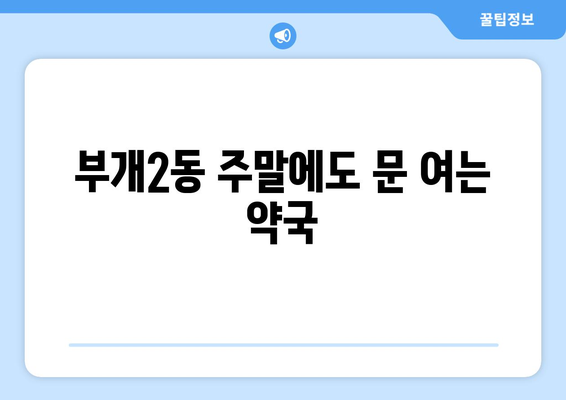 꿀팁정보

부개2동 주말에도 문 여는 약국